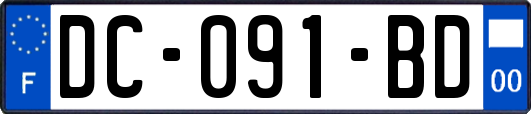 F
DC-091-BD
00